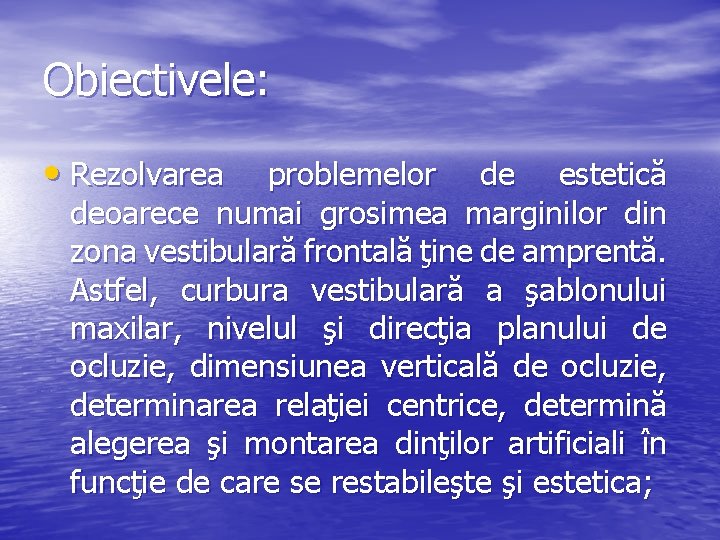 Obiectivele:

• Rezolvarea problemelor de estetică deoarece numai grosimea marginilor din zona vestibulară frontală ţine de amprentă. Astfel, curbura vestibulară a şablonului maxilar, nivelul şi direcţia planului de ocluzie, dimensiunea verticală de ocluzie, determinarea relaţiei centrice, determină alegerea şi montarea dinţilor artificiali în funcţie de care se restabileşte şi estetica;